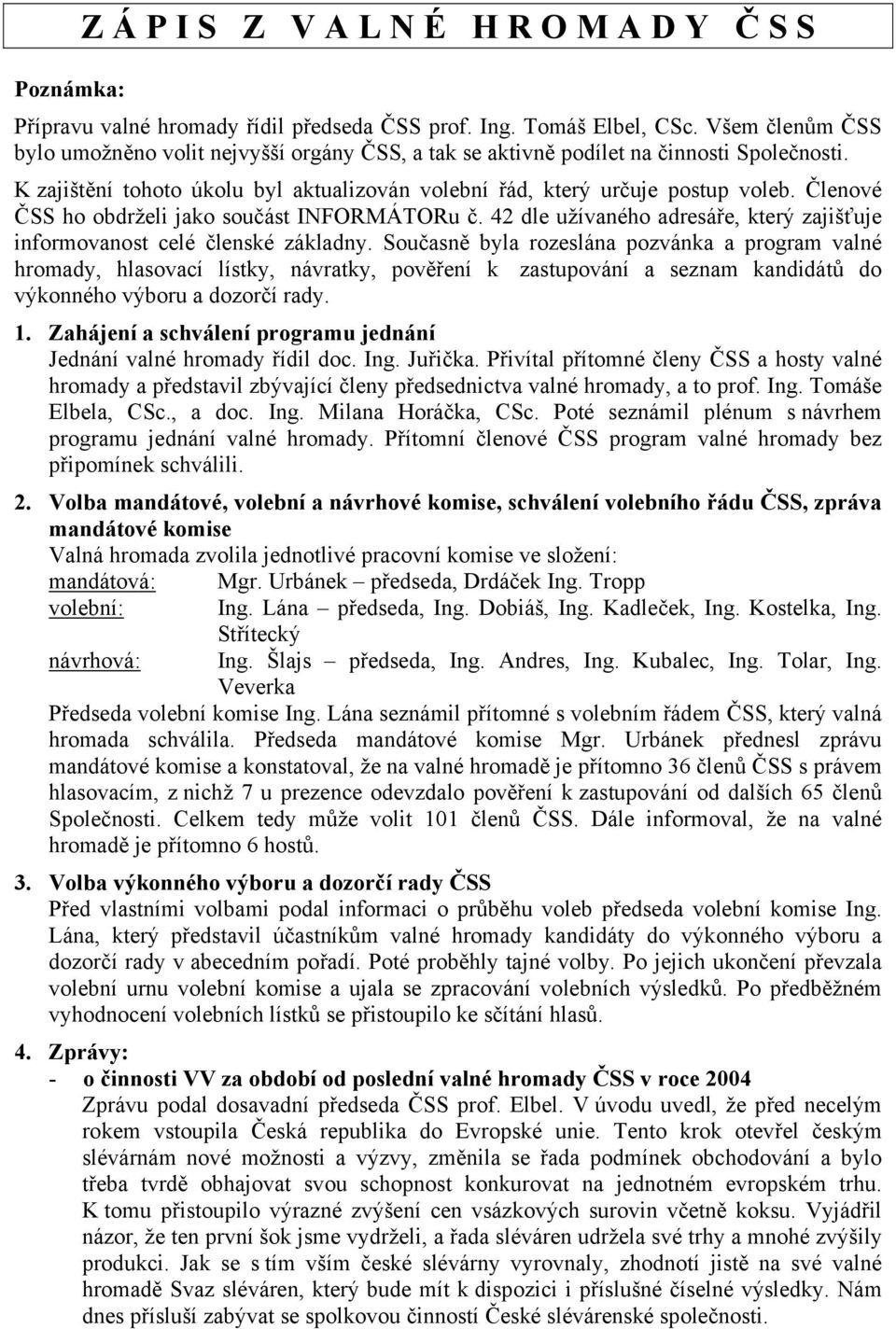 Z Á P I S Z V A L N É H R O M A D Y Č S S

Poznámka:

Přípravu valné hromady řídil předseda ČSS prof. Ing. Tomáš Elbel, CSc. Všem členům ČSS bylo umožněno volit nejvyšší orgány ČSS, a tak se aktivně podílet na činnosti Společnosti. K zajištění tohoto úkolu byl aktualizován volební řád, který určuje postup voleb. Členové ČSS ho obdrželi jako součást INFORMÁTORu č. 42 dle užívaného adresáře, který zajišťuje informovanost celé členské základny. Současně byla rozeslána pozvánka a program valné hromady, hlasovací lístky, návratky, pověření k zastupování a seznam kandidátů do výkonného výboru a dozorčí rady.

1. Zahájení a schválení programu jednání
Jednání valné hromady řídil doc. Ing. Juřička. Přivítal přítomné členy ČSS a hosty valné hromady a představil zbývající členy předsednictva valné hromady, a to prof. Ing. Tomáše Elbela, CSc., a doc. Ing. Milana Horáčka, CSc. Poté seznámil plénum s návrhem programu jednání valné hromady. Přítomní členové ČSS program valné hromady bez připomínek schválili.

2. Volba mandátové, volební a návrhové komise, schválení volebního řádu ČSS, zpráva mandátové komise
Valná hromada zvolila jednotlivé pracovní komise ve složení:
mandátová: Mgr. Urbánek – předseda, Drdáček Ing. Tropp
volební: Ing. Lána – předseda, Ing. Dobiáš, Ing. Kadleček, Ing. Kostelka, Ing. Střítecký
návrhová: Ing. Šlajs – předseda, Ing. Andres, Ing. Kubalec, Ing. Tolar, Ing. Veverka
Předseda volební komise Ing. Lána seznámil přítomné s volebním řádem ČSS, který valná hromada schválila. Předseda mandátové komise Mgr. Urbánek přednesl zprávu mandátové komise a konstatoval, že na valné hromadě je přítomno 36 členů ČSS s právem hlasovacím, z nichž 7 u prezence odevzdalo pověření k zastupování od dalších 65 členů Společnosti. Celkem tedy může volit 101 členů ČSS. Dále informoval, že na valné hromadě je přítomno 6 hostů.

3. Volba výkonného výboru a dozorčí rady ČSS
Před vlastními volbami podal informaci o průběhu voleb předseda volební komise Ing. Lána, který představil účastníkům valné hromady kandidáty do výkonného výboru a dozorčí rady v abecedním pořadí. Poté proběhly tajné volby. Po jejich ukončení převzala volební urnu volební komise a ujala se zpracování volebních výsledků. Po předběžném vyhodnocení volebních lístků se přistoupilo ke sčítání hlasů.

4. Zprávy:
- o činnosti VV za období od poslední valné hromady ČSS v roce 2004
Zprávu podal dosavadní předseda ČSS prof. Elbel. V úvodu uvedl, že před necelým rokem vstoupila Česká republika do Evropské unie. Tento krok otevřel českým slévárnám nové možnosti a výzvy, změnila se řada podmínek obchodování a bylo třeba tvrdě obhajovat svou schopnost konkurovat na jednotném evropském trhu. K tomu přistoupilo výrazné zvýšení cen vsázkových surovin včetně koksu. Vyjádřil názor, že ten první šok jsme vydrželi, a řada sléváren udržela své trhy a mnohé zvýšily produkci. Jak se s tím vším české slévárny vyrovnaly, zhodnotí jistě na své valné hromadě Svaz sléváren, který bude mít k dispozici i příslušné číselné výsledky. Nám dnes přísluší zabývat se spolkovou činností České slévárenské společnosti.